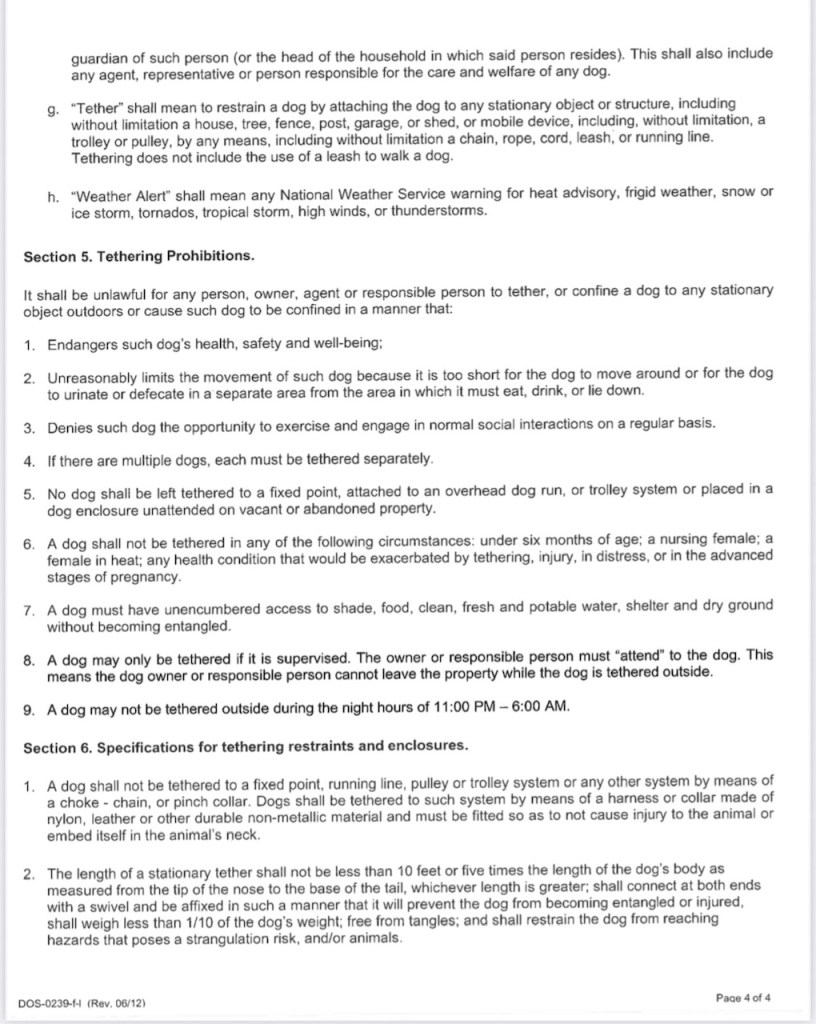 guardian of such person (or the head of the household in which said person resides). This shall also include any agent, representative or person responsible for the care and welfare of any dog.

g. "Tether" shall mean to restrain a dog by attaching the dog to any stationary object or structure, including without limitation a house, tree, fence, post, garage, or shed, or mobile device, including, without limitation, a trolley or pulley, by any means, including without limitation a chain, rope, cord, leash, or running line. Tethering does not include the use of a leash to walk a dog.

h. "Weather Alert" shall mean any National Weather Service warning for heat advisory, frigid weather, snow or ice storm, tornados, tropical storm, high winds, or thunderstorms.

Section 5. Tethering Prohibitions.

It shall be unlawful for any person, owner, agent or responsible person to tether, or confine a dog to any stationary object outdoors or cause such dog to be confined in a manner that:

1. Endangers such dog's health, safety and well-being;

2. Unreasonably limits the movement of such dog because it is too short for the dog to move around or for the dog to urinate or defecate in a separate area from the area in which it must eat, drink, or lie down.

3. Denies such dog the opportunity to exercise and engage in normal social interactions on a regular basis.

4. If there are multiple dogs, each must be tethered separately.

5. No dog shall be left tethered to a fixed point, attached to an overhead dog run, or trolley system or placed in a dog enclosure unattended on vacant or abandoned property.

6. A dog shall not be tethered in any of the following circumstances: under six months of age; a nursing female; a female in heat; any health condition that would be exacerbated by tethering, injury, in distress, or in the advanced stages of pregnancy.

7. A dog must have unencumbered access to shade, food, clean, fresh and potable water, shelter and dry ground without becoming entangled.

8. A dog may only be tethered if it is supervised. The owner or responsible person must "attend" to the dog. This means the dog owner or responsible person cannot leave the property while the dog is tethered outside.

9. A dog may not be tethered outside during the night hours of 11:00 PM – 6:00 AM.

Section 6. Specifications for tethering restraints and enclosures.

1. A dog shall not be tethered to a fixed point, running line, pulley or trolley system or any other system by means of a choke - chain, or pinch collar. Dogs shall be tethered to such system by means of a harness or collar made of nylon, leather or other durable non-metallic material and must be fitted so as to not cause injury to the animal or embed itself in the animal's neck.

2. The length of a stationary tether shall not be less than 10 feet or five times the length of the dog's body as measured from the tip of the nose to the base of the tail, whichever length is greater; shall connect at both ends with a swivel and be affixed in such a manner that it will prevent the dog from becoming entangled or injured, shall weigh less than 1/10 of the dog's weight; free from tangles; and shall restrain the dog from reaching hazards that poses a strangulation risk, and/or animals.

DOS-0239-f-l (Rev. 06/12)

Page 4 of 4